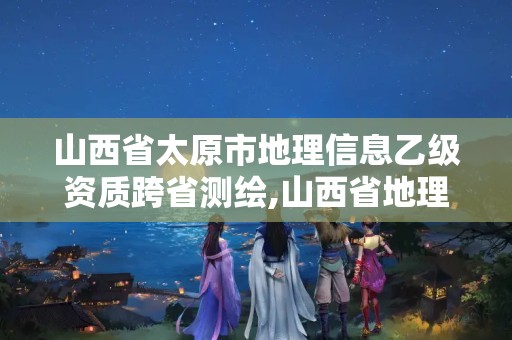 山西省太原市地理信息乙级资质跨省测绘,山西省地理